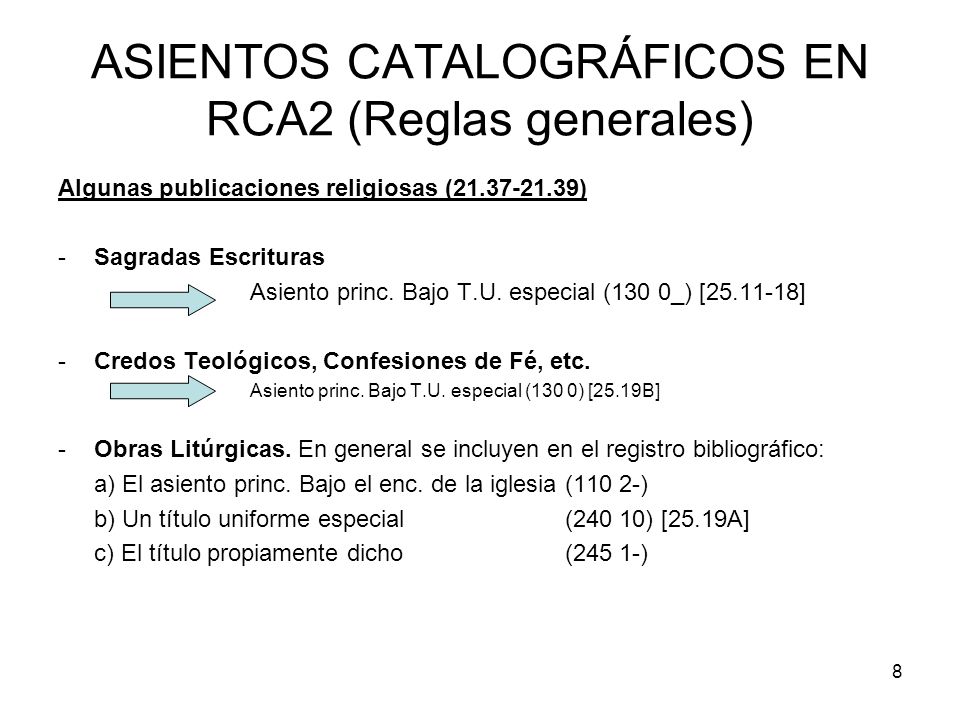 ASIENTOS CATALOGRÁFICOS EN RCA2 (Reglas generales)

Algunas publicaciones religiosas (21.37-21.39)

- Sagradas Escrituras
Asiento princ. Bajo T.U. especial (130 0_) [25.11-18]

- Credos Teológicos, Confesiones de Fé, etc.
Asiento princ. Bajo T.U. especial (130 0) [25.19B]

- Obras Litúrgicas. En general se incluyen en el registro bibliográfico:
a) El asiento princ. Bajo el enc. de la iglesia (110 2-)
b) Un título uniforme especial (240 10) [25.19A]
c) El título propiamente dicho (245 1-)

8